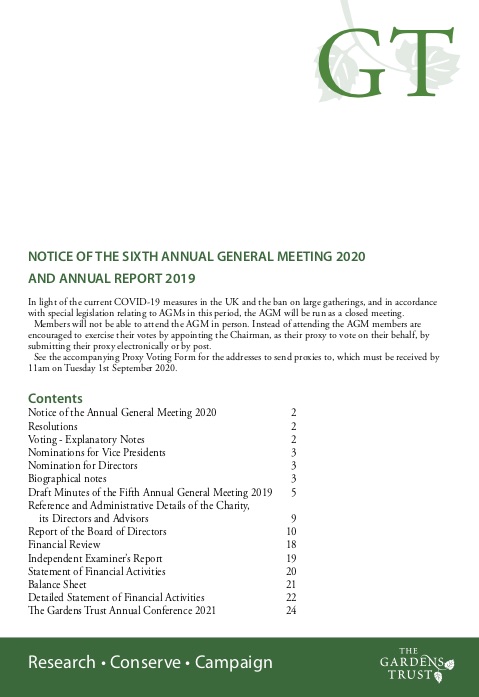 GT

NOTICE OF THE SIXTH ANNUAL GENERAL MEETING 2020

AND ANNUAL REPORT 2019

In light of the current COVID-19 measures in the UK and the ban on large gatherings, and in accordance with special legislation relating to AGMs in this period, the AGM will be run as a closed meeting.

Members will not be able to attend the AGM in person. Instead of attending the AGM members are encouraged to exercise their votes by appointing the Chairman, as their proxy to vote on their behalf, by submitting their proxy electronically or by post.

See the accompanying Proxy Voting Form for the addresses to send proxies to, which must be received by 11am on Tuesday 1st September 2020.

Contents

| | |
|---|---|
| Notice of the Annual General Meeting 2020 | 2 |
| Resolutions | 2 |
| Voting - Explanatory Notes | 2 |
| Nominations for Vice Presidents | 3 |
| Nomination for Directors | 3 |
| Biographical notes | 3 |
| Draft Minutes of the Fifth Annual General Meeting 2019 | 5 |
| Reference and Administrative Details of the Charity, its Directors and Advisors | 9 |
| Report of the Board of Directors | 10 |
| Financial Review | 18 |
| Independent Examiner's Report | 19 |
| Statement of Financial Activities | 20 |
| Balance Sheet | 21 |
| Detailed Statement of Financial Activities | 22 |
| The Gardens Trust Annual Conference 2021 | 24 |

Research • Conserve • Campaign

THE GARDENS TRUST